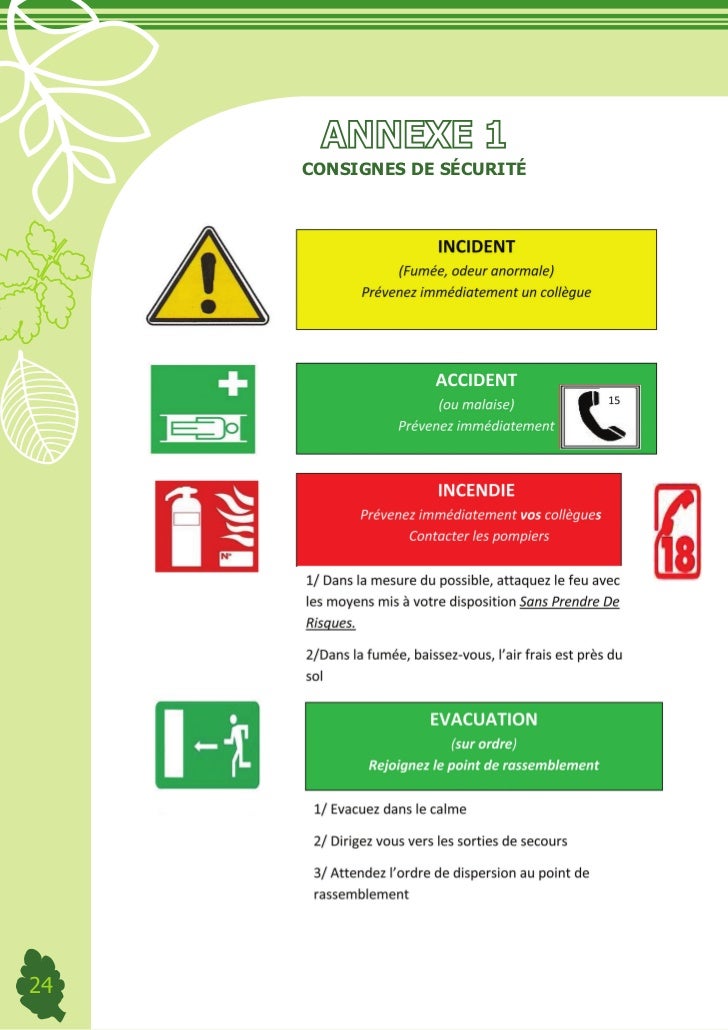 ANNEXE 1
CONSIGNES DE SÉCURITÉ

INCIDENT
(Fumée, odeur anormale)
Prévenez immédiatement un collègue

ACCIDENT
(ou malaise)
Prévenez immédiatement

15

INCENDIE
Prévenez immédiatement vos collègues
Contacter les pompiers

N°

18

1/ Dans la mesure du possible, attaquez le feu avec les moyens mis à votre disposition Sans Prendre De Risques.

2/Dans la fumée, baissez-vous, l'air frais est près du sol

EVACUATION
(sur ordre)
Rejoignez le point de rassemblement

1/ Evacuez dans le calme

2/ Dirigez vous vers les sorties de secours

3/ Attendez l'ordre de dispersion au point de rassemblement

24